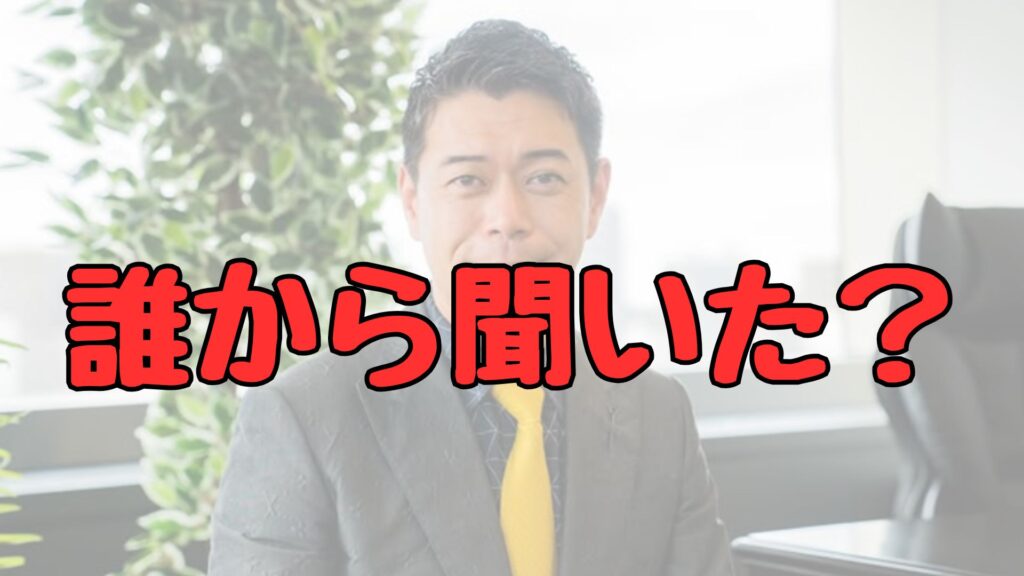 誰から聞いた？